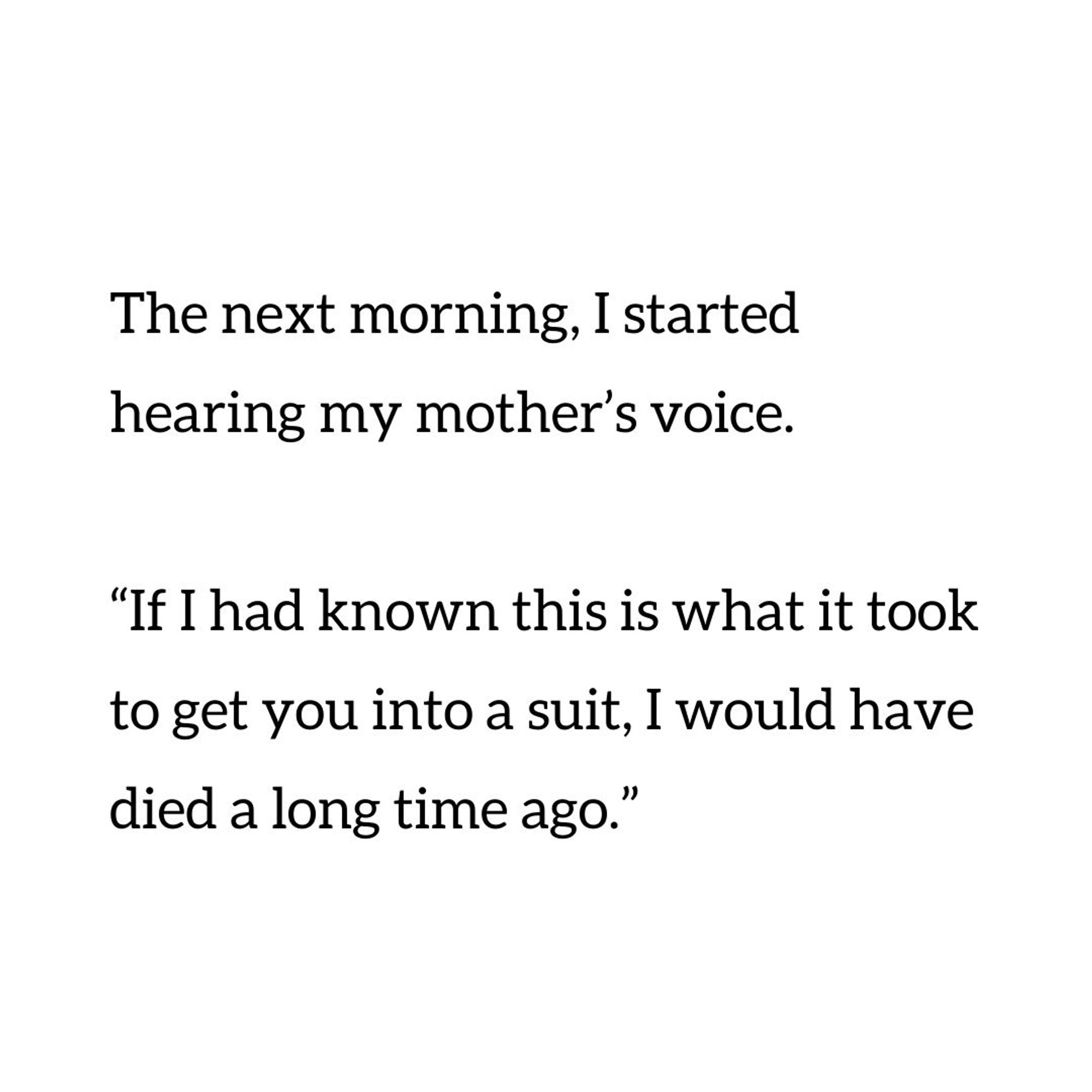 The next morning, I started hearing my mother’s voice.

“If I had known this is what it took to get you into a suit, I would have died a long time ago.”